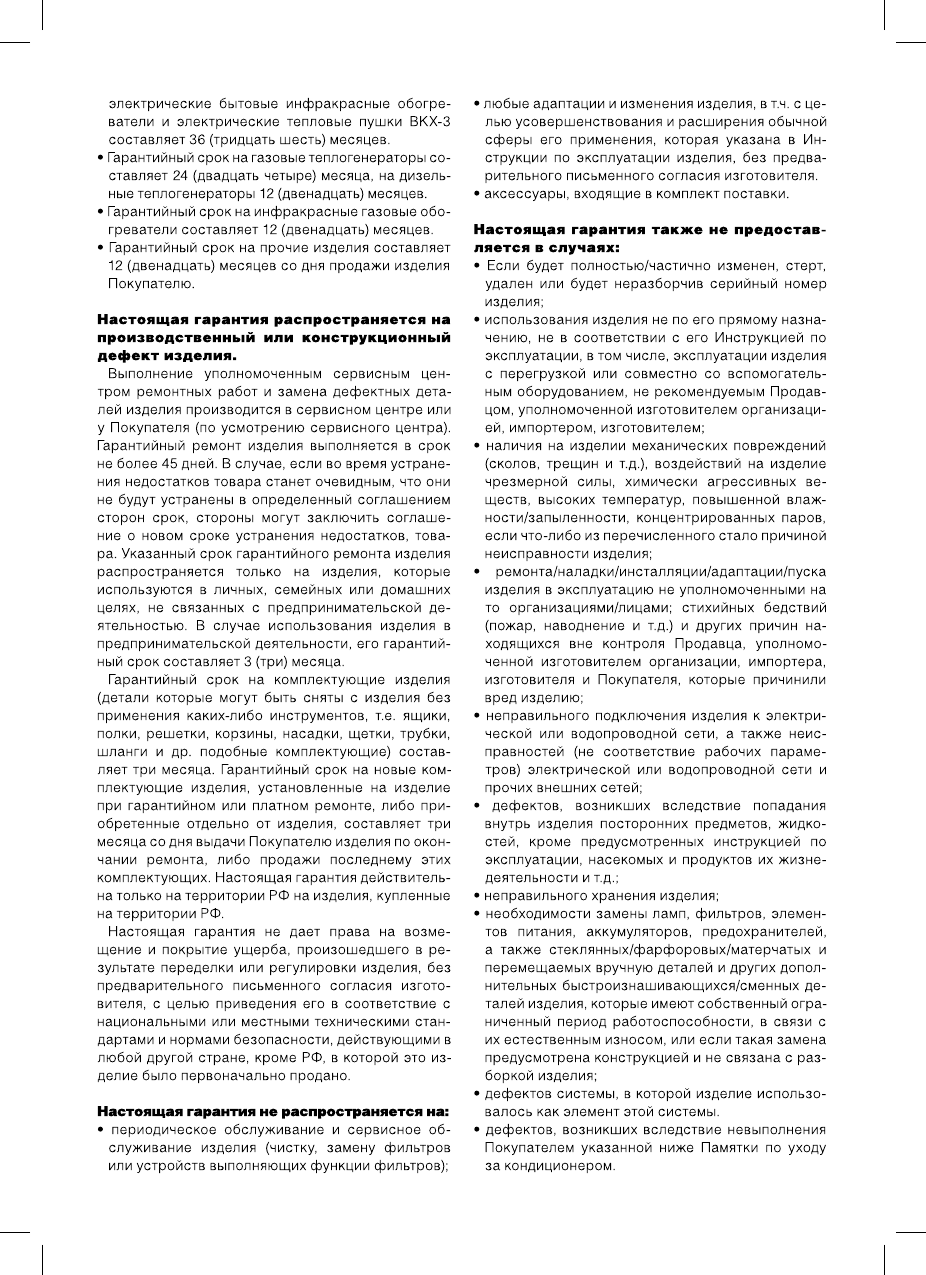 электрические бытовые инфракрасные обогреватели и электрические тепловые пушки ВКХ-3 составляет 36 (тридцать шесть) месяцев.
• Гарантийный срок на газовые теплогенераторы составляет 24 (двадцать четыре) месяца, на дизельные теплогенераторы 12 (двенадцать) месяцев.
• Гарантийный срок на инфракрасные газовые обогреватели составляет 12 (двенадцать) месяцев.
• Гарантийный срок на прочие изделия составляет 12 (двенадцать) месяцев со дня продажи изделия Покупателю.

Настоящая гарантия распространяется на производственный или конструкционный дефект изделия.
Выполнение уполномоченным сервисным центром ремонтных работ и замена дефектных деталей изделия производится в сервисном центре или у Покупателя (по усмотрению сервисного центра). Гарантийный ремонт изделия выполняется в срок не более 45 дней. В случае, если во время устранения недостатков товара станет очевидным, что они не будут устранены в определенный соглашением сторон срок, стороны могут заключить соглашение о новом сроке устранения недостатков, товара. Указанный срок гарантийного ремонта изделия распространяется только на изделия, которые используются в личных, семейных или домашних целях, не связанных с предпринимательской деятельностью. В случае использования изделия в предпринимательской деятельности, его гарантийный срок составляет 3 (три) месяца.
Гарантийный срок на комплектующие изделия (детали которые могут быть сняты с изделия без применения каких-либо инструментов, т.е. ящики, полки, решетки, корзины, насадки, щетки, трубки, шланги и др. подобные комплектующие) составляет три месяца. Гарантийный срок на новые комплектующие изделия, установленные на изделие при гарантийном или платном ремонте, либо приобретенные отдельно от изделия, составляет три месяца со дня выдачи Покупателю изделия по окончании ремонта, либо продажи последнему этих комплектующих. Настоящая гарантия действительна только на территории РФ на изделия, купленные на территории РФ.
Настоящая гарантия не дает права на возмещение и покрытие ущерба, произошедшего в результате переделки или регулировки изделия, без предварительного письменного согласия изготовителя, с целью приведения его в соответствие с национальными или местными техническими стандартами и нормами безопасности, действующими в любой другой стране, кроме РФ, в которой это изделие было первоначально продано.

Настоящая гарантия не распространяется на:
• периодическое обслуживание и сервисное обслуживание изделия (чистку, замену фильтров или устройств выполняющих функции фильтров);
• любые адаптации и изменения изделия, в т.ч. с целью усовершенствования и расширения обычной сферы его применения, которая указана в Инструкции по эксплуатации изделия, без предварительного письменного согласия изготовителя.
• аксессуары, входящие в комплект поставки.

Настоящая гарантия также не предоставляется в случаях:
• Если будет полностью/частично изменен, стерт, удален или будет неразборчив серийный номер изделия;
• использования изделия не по его прямому назначению, не в соответствии с его Инструкцией по эксплуатации, в том числе, эксплуатации изделия с перегрузкой или совместно со вспомогательным оборудованием, не рекомендуемым Продавцом, уполномоченной изготовителем организацией, импортером, изготовителем;
• наличия на изделии механических повреждений (сколов, трещин и т.д.), воздействий на изделие чрезмерной силы, химически агрессивных веществ, высоких температур, повышенной влажности/запыленности, концентрированных паров, если что-либо из перечисленного стало причиной неисправности изделия;
• ремонта/наладки/инсталляции/адаптации/пуска изделия в эксплуатацию не уполномоченными на то организациями/лицами; стихийных бедствий (пожар, наводнение и т.д.) и других причин находящихся вне контроля Продавца, уполномоченной изготовителем организации, импортера, изготовителя и Покупателя, которые причинили вред изделию;
• неправильного подключения изделия к электрической или водопроводной сети, а также неисправностей (не соответствие рабочих параметров) электрической или водопроводной сети и прочих внешних сетей;
• дефектов, возникших вследствие попадания внутрь изделия посторонних предметов, жидкостей, кроме предусмотренных инструкцией по эксплуатации, насекомых и продуктов их жизнедеятельности и т.д.;
• неправильного хранения изделия;
• необходимости замены ламп, фильтров, элементов питания, аккумуляторов, предохранителей, а также стеклянных/фарфоровых/матерчатых и перемещаемых вручную деталей и других дополнительных быстроизнашивающихся/сменных деталей изделия, которые имеют собственный ограниченный период работоспособности, в связи с их естественным износом, или если такая замена предусмотрена конструкцией и не связана с разборкой изделия;
• дефектов системы, в которой изделие использовалось как элемент этой системы.
• дефектов, возникших вследствие невыполнения Покупателем указанной ниже Памятки по уходу за кондиционером.